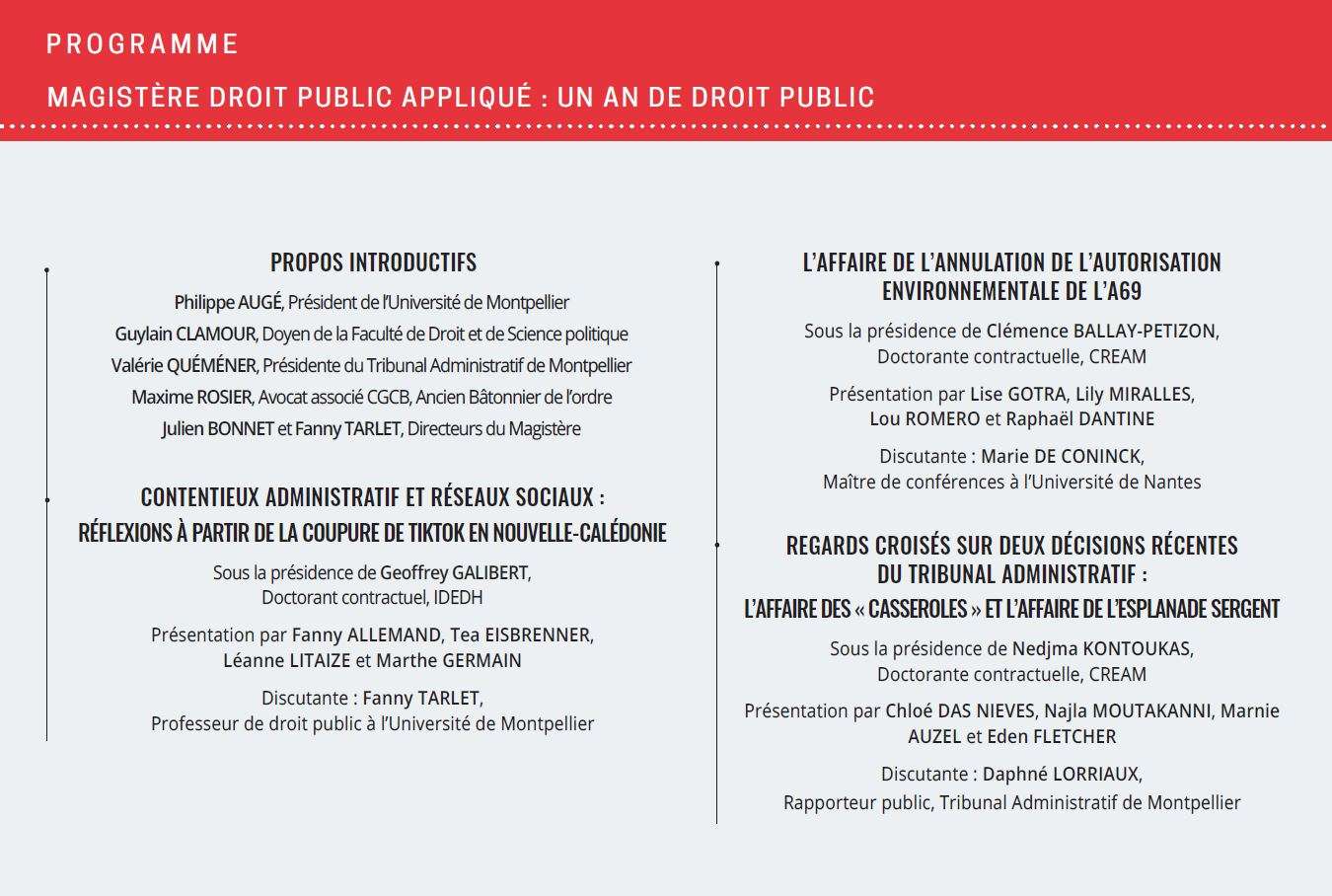 PROGRAMME

MAGISTÈRE DROIT PUBLIC APPLIQUÉ : UN AN DE DROIT PUBLIC

PROPOS INTRODUCTIFS

Philippe AUGÉ, Président de l'Université de Montpellier

Guylain CLAMOUR, Doyen de la Faculté de Droit et de Science politique

Valérie QUÉMÉNER, Présidente du Tribunal Administratif de Montpellier

Maxime ROSIER, Avocat associé CGCB, Ancien Bâtonnier de l'ordre

Julien BONNET et Fanny TARLET, Directeurs du Magistère

CONTENTIEUX ADMINISTRATIF ET RÉSEAUX SOCIAUX :
RÉFLEXIONS À PARTIR DE LA COUPURE DE TIKTOK EN NOUVELLE-CALÉDONIE

Sous la présidence de Geoffrey GALIBERT, Doctorant contractuel, IDEDH

Présentation par Fanny ALLEMAND, Tea EISBRENNER, Léanne LITAIZE et Marthe GERMAIN

Discutante : Fanny TARLET, Professeur de droit public à l'Université de Montpellier

L'AFFAIRE DE L'ANNULATION DE L'AUTORISATION ENVIRONNEMENTALE DE L'A69

Sous la présidence de Clémence BALLAY-PETIZON, Doctorante contractuelle, CREAM

Présentation par Lise GOTRA, Lily MIRALLES, Lou ROMERO et Raphaël DANTINE

Discutante : Marie DE CONINCK, Maître de conférences à l'Université de Nantes

REGARDS CROISÉS SUR DEUX DÉCISIONS RÉCENTES DU TRIBUNAL ADMINISTRATIF :
L'AFFAIRE DES « CASSEROLES » ET L'AFFAIRE DE L'ESPLANADE SERGENT

Sous la présidence de Nedjma KONTOUKAS, Doctorante contractuelle, CREAM

Présentation par Chloé DAS NIEVES, Najla MOUTAKANNI, Marnie AUZEL et Eden FLETCHER

Discutante : Daphné LORRIAUX, Rapporteur public, Tribunal Administratif de Montpellier